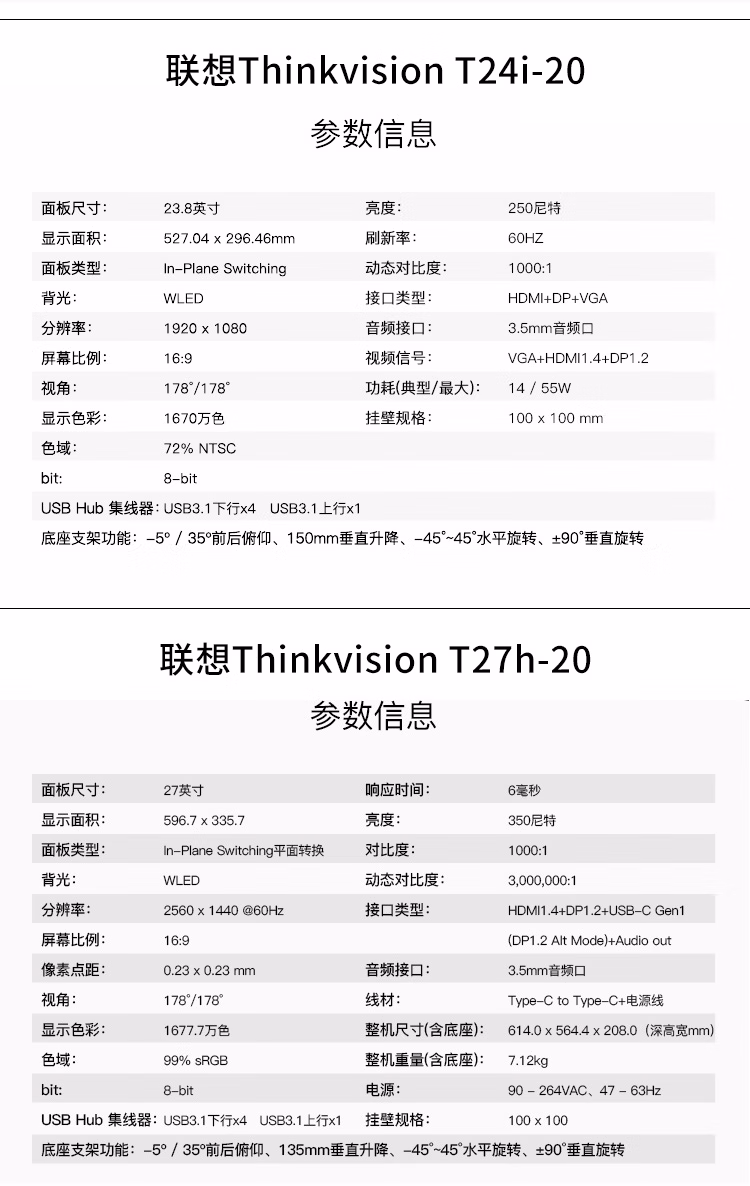 联想Thinkvision T24i-20

参数信息

| 面板尺寸： | 23.8英寸 | 亮度： | 250尼特 |
|---|---|---|---|
| 显示面积： | 527.04 x 296.46mm | 刷新率： | 60HZ |
| 面板类型： | In-Plane Switching | 动态对比度： | 1000:1 |
| 背光： | WLED | 接口类型： | HDMI+DP+VGA |
| 分辨率： | 1920 x 1080 | 音频接口： | 3.5mm音频口 |
| 屏幕比例： | 16:9 | 视频信号： | VGA+HDMI1.4+DP1.2 |
| 视角： | 178°/178° | 功耗(典型/最大)： | 14 / 55W |
| 显示色彩： | 1670万色 | 挂壁规格： | 100 x 100 mm |
| 色域： | 72% NTSC | | |
| bit: | 8-bit | | |

USB Hub 集线器：USB3.1下行x4 USB3.1上行x1

底座支架功能：-5° / 35°前后俯仰、150mm垂直升降、-45°~45°水平旋转、±90°垂直旋转

联想Thinkvision T27h-20

参数信息

| 面板尺寸： | 27英寸 | 响应时间： | 6毫秒 |
|---|---|---|---|
| 显示面积： | 596.7 x 335.7 | 亮度： | 350尼特 |
| 面板类型： | In-Plane Switching平面转换 | 对比度： | 1000:1 |
| 背光： | WLED | 动态对比度： | 3,000,000:1 |
| 分辨率： | 2560 x 1440 @60Hz | 接口类型： | HDMI1.4+DP1.2+USB-C Gen1 |
| 屏幕比例： | 16:9 | | (DP1.2 Alt Mode)+Audio out |
| 像素点距： | 0.23 x 0.23 mm | 音频接口： | 3.5mm音频口 |
| 视角： | 178°/178° | 线材： | Type-C to Type-C+电源线 |
| 显示色彩： | 1677.7万色 | 整机尺寸(含底座)： | 614.0 x 564.4 x 208.0（深高宽mm） |
| 色域： | 99% sRGB | 整机重量(含底座)： | 7.12kg |
| bit: | 8-bit | 电源： | 90 - 264VAC、47 - 63Hz |
| USB Hub 集线器： | USB3.1下行x4 USB3.1上行x1 | 挂壁规格： | 100 x 100 |

底座支架功能：-5° / 35°前后俯仰、135mm垂直升降、-45°~45°水平旋转、±90°垂直旋转